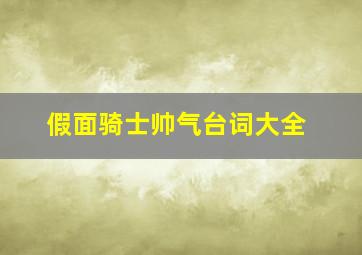 假面骑士帅气台词大全